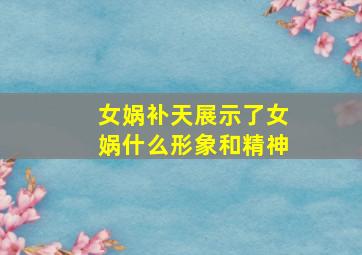 女娲补天展示了女娲什么形象和精神